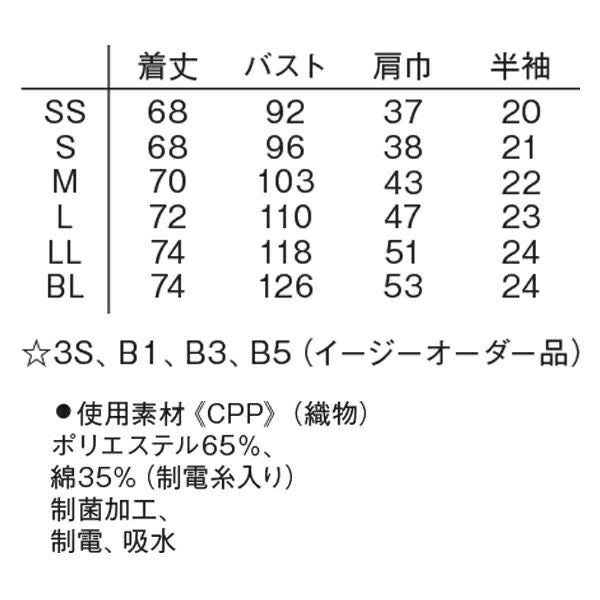 |  | 着丈 | バスト | 肩巾 | 半袖 |
|---|---|---|---|---|
| SS | 68 | 92 | 37 | 20 |
| S | 68 | 96 | 38 | 21 |
| M | 70 | 103 | 43 | 22 |
| L | 72 | 110 | 47 | 23 |
| LL | 74 | 118 | 51 | 24 |
| BL | 74 | 126 | 53 | 24 |

☆3S、B1、B3、B5（イージーオーダー品）

• 使用素材《CPP》（織物）
ポリエステル65%、
綿35%（制電糸入り）
制菌加工、
制電、吸水